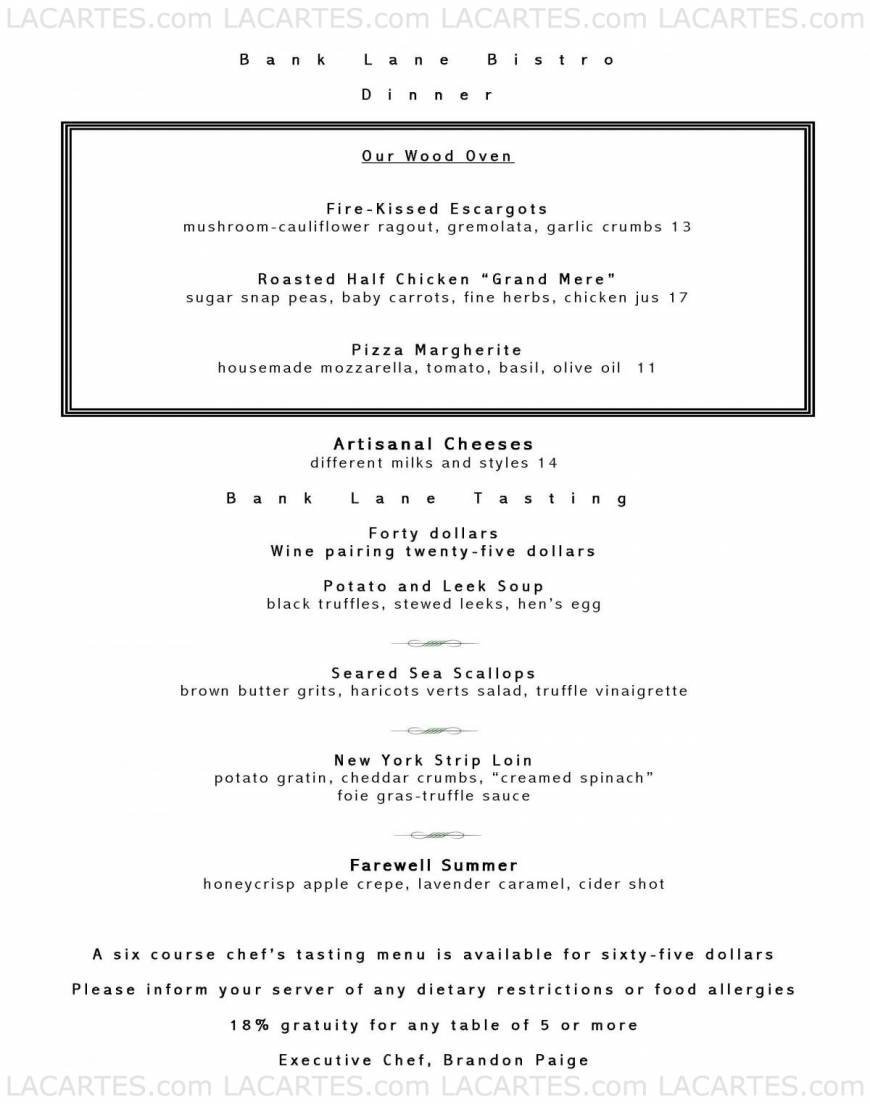 LACARTES.com LACARTES.com LACARTES.com LACARTES.com

Bank Lane Bistro

Dinner

Our Wood Oven

Fire-Kissed Escargots
mushroom-cauliflower ragout, gremolata, garlic crumbs 13

Roasted Half Chicken "Grand Mere"
sugar snap peas, baby carrots, fine herbs, chicken jus 17

Pizza Margherite
housemade mozzarella, tomato, basil, olive oil 11

Artisanal Cheeses
different milks and styles 14

Bank Lane Tasting

Forty dollars
Wine pairing twenty-five dollars

Potato and Leek Soup
black truffles, stewed leeks, hen's egg

Seared Sea Scallops
brown butter grits, haricots verts salad, truffle vinaigrette

New York Strip Loin
potato gratin, cheddar crumbs, "creamed spinach"
foie gras-truffle sauce

Farewell Summer
honeycrisp apple crepe, lavender caramel, cider shot

A six course chef's tasting menu is available for sixty-five dollars

Please inform your server of any dietary restrictions or food allergies

18% gratuity for any table of 5 or more

Executive Chef, Brandon Paige

LACARTES.com LACARTES.com LACARTES.com LACARTES.com